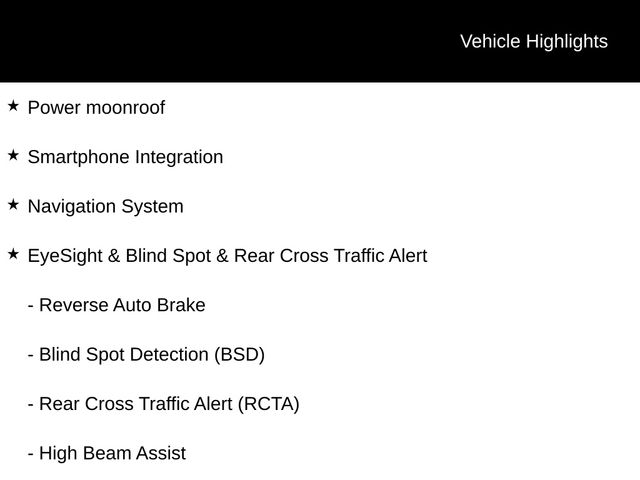 Vehicle Highlights

★ Power moonroof

★ Smartphone Integration

★ Navigation System

★ EyeSight & Blind Spot & Rear Cross Traffic Alert

- Reverse Auto Brake

- Blind Spot Detection (BSD)

- Rear Cross Traffic Alert (RCTA)

- High Beam Assist